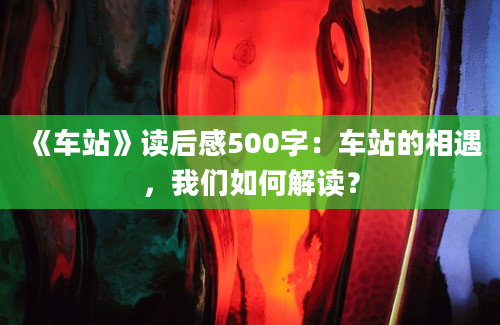 《车站》读后感500字：车站的相遇，我们如何解读？